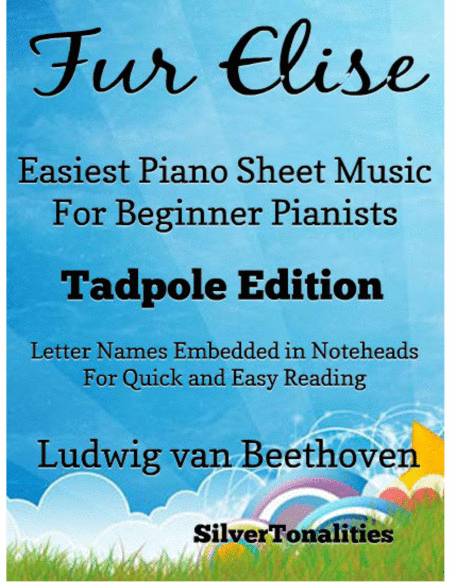 Fur Elise

Easiest Piano Sheet Music For Beginner Pianists

Tadpole Edition

Letter Names Embedded in Noteheads For Quick and Easy Reading

Ludwig van Beethoven

SilverTonalities